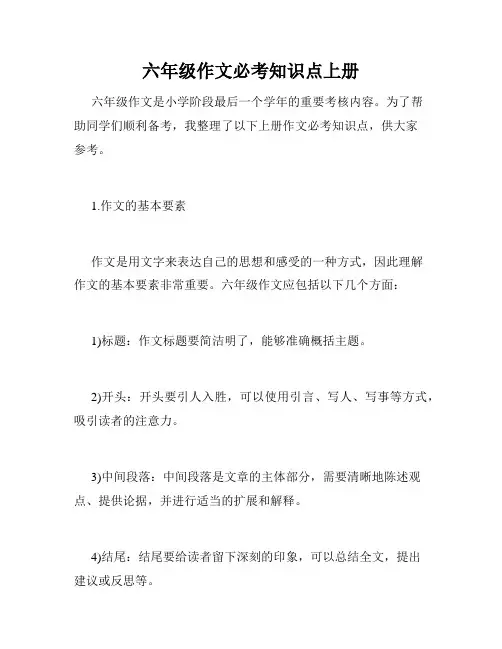 六年级作文必考知识点上册

六年级作文是小学阶段最后一个学年的重要考核内容。为了帮助同学们顺利备考，我整理了以下上册作文必考知识点，供大家参考。

1.作文的基本要素

作文是用文字来表达自己的思想和感受的一种方式，因此理解作文的基本要素非常重要。六年级作文应包括以下几个方面：

1)标题：作文标题要简洁明了，能够准确概括主题。

2)开头：开头要引人入胜，可以使用引言、写人、写事等方式，吸引读者的注意力。

3)中间段落：中间段落是文章的主体部分，需要清晰地陈述观点、提供论据，并进行适当的扩展和解释。

4)结尾：结尾要给读者留下深刻的印象，可以总结全文，提出建议或反思等。